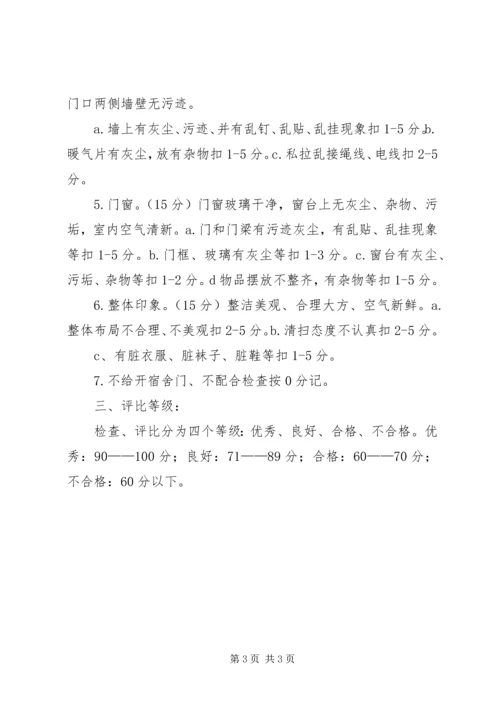 门口两侧墙壁无污迹。

a. 墙上有灰尘、污迹、并有乱钉、乱贴、乱挂现象扣 1-5 分。b. 暖气片有灰尘，放有杂物扣 1-5 分。c. 私拉乱接绳线、电线扣 2-5 分。

5. 门窗。（15 分）门窗玻璃干净，窗台上无灰尘、杂物、污垢，室内空气清新。a. 门和门梁有污迹灰尘，有乱贴、乱挂现象等扣 1-5 分。b. 门框、玻璃有灰尘等扣 1-3 分。c. 窗台有灰尘、污垢、杂物等扣 1-2 分。d 物品摆放不整齐，有杂物等扣 1-5 分。

6. 整体印象。（15 分）整洁美观、合理大方、空气新鲜。a. 整体布局不合理、不美观扣 2-5 分。b. 清扫态度不认真扣 2-5 分。

c、有脏衣服、脏袜子、脏鞋等扣 1-5 分。

7. 不给开宿舍门、不配合检查按 0 分记。

三、评比等级：

检查、评比分为四个等级：优秀、良好、合格、不合格。优秀：90——100 分；良好：71——89 分；合格：60——70 分；不合格：60 分以下。

第 3 页 共 3 页